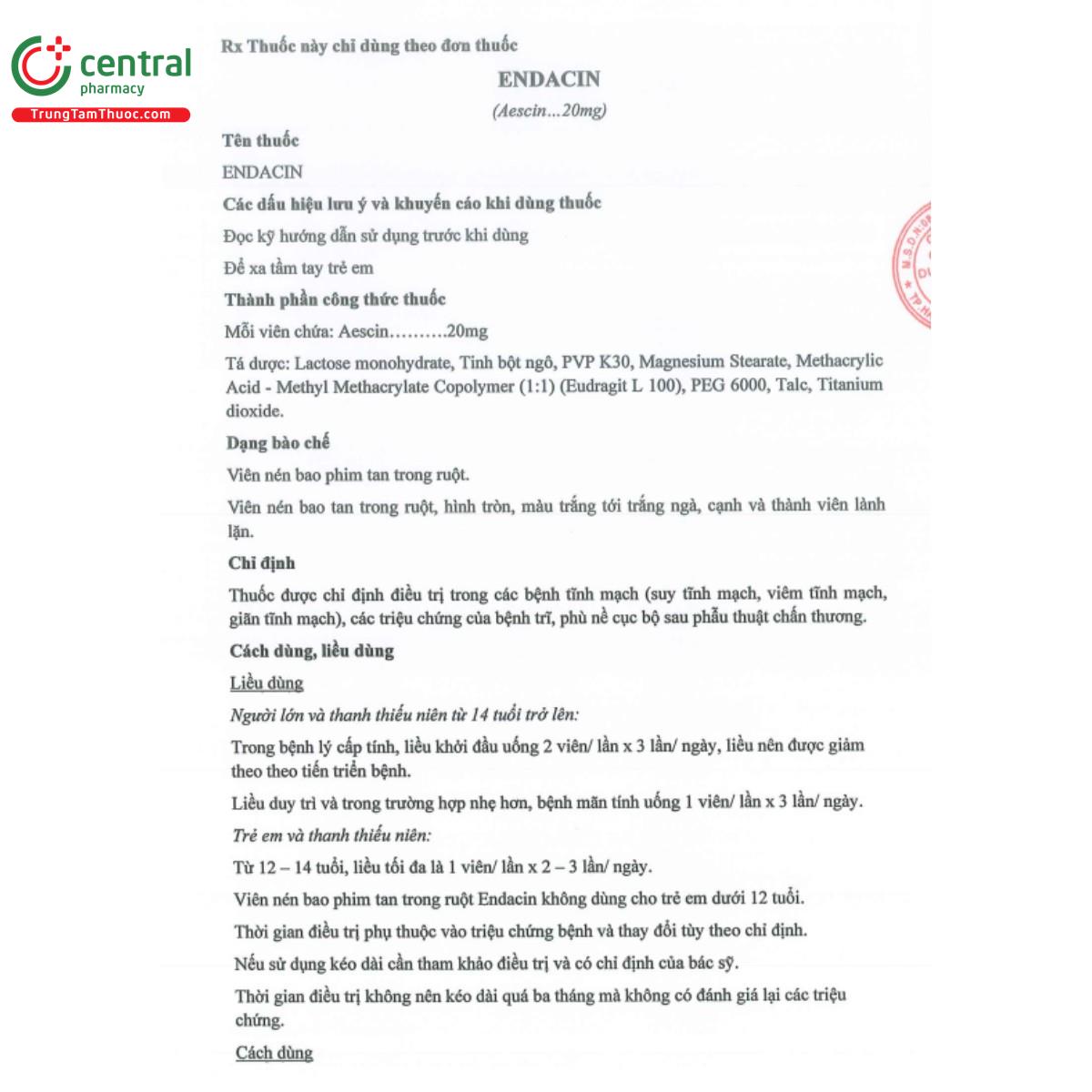 central
pharmacy
TrungTamThuoc.com

Rx Thuốc này chỉ dùng theo đơn thuốc

ENDACIN

(Aescin...20mg)

Tên thuốc

ENDACIN

Các dấu hiệu lưu ý và khuyến cáo khi dùng thuốc

Đọc kỹ hướng dẫn sử dụng trước khi dùng

Để xa tầm tay trẻ em

Thành phần công thức thuốc

Mỗi viên chứa: Aescin……….20mg

Tá dược: Lactose monohydrate, Tinh bột ngô, PVP K30, Magnesium Stearate, Methacrylic Acid - Methyl Methacrylate Copolymer (1:1) (Eudragit L 100), PEG 6000, Talc, Titanium dioxide.

Dạng bào chế

Viên nén bao phim tan trong ruột.

Viên nén bao tan trong ruột, hình tròn, màu trắng tới trắng ngà, cạnh và thành viên lành lặn.

Chỉ định

Thuốc được chỉ định điều trị trong các bệnh tĩnh mạch (suy tĩnh mạch, viêm tĩnh mạch, giãn tĩnh mạch), các triệu chứng của bệnh trĩ, phù nề cục bộ sau phẫu thuật chấn thương.

Cách dùng, liều dùng

Liều dùng

Người lớn và thanh thiếu niên từ 14 tuổi trở lên:

Trong bệnh lý cấp tính, liều khởi đầu uống 2 viên/ lần x 3 lần/ ngày, liều nên được giảm theo theo tiến triển bệnh.

Liều duy trì và trong trường hợp nhẹ hơn, bệnh mãn tính uống 1 viên/ lần x 3 lần/ ngày.

Trẻ em và thanh thiếu niên:

Từ 12 – 14 tuổi, liều tối đa là 1 viên/ lần x 2 – 3 lần/ ngày.

Viên nén bao phim tan trong ruột Endacin không dùng cho trẻ em dưới 12 tuổi.

Thời gian điều trị phụ thuộc vào triệu chứng bệnh và thay đổi tùy theo chỉ định.

Nếu sử dụng kéo dài cần tham khảo điều trị và có chỉ định của bác sỹ.

Thời gian điều trị không nên kéo dài quá ba tháng mà không có đánh giá lại các triệu chứng.

Cách dùng